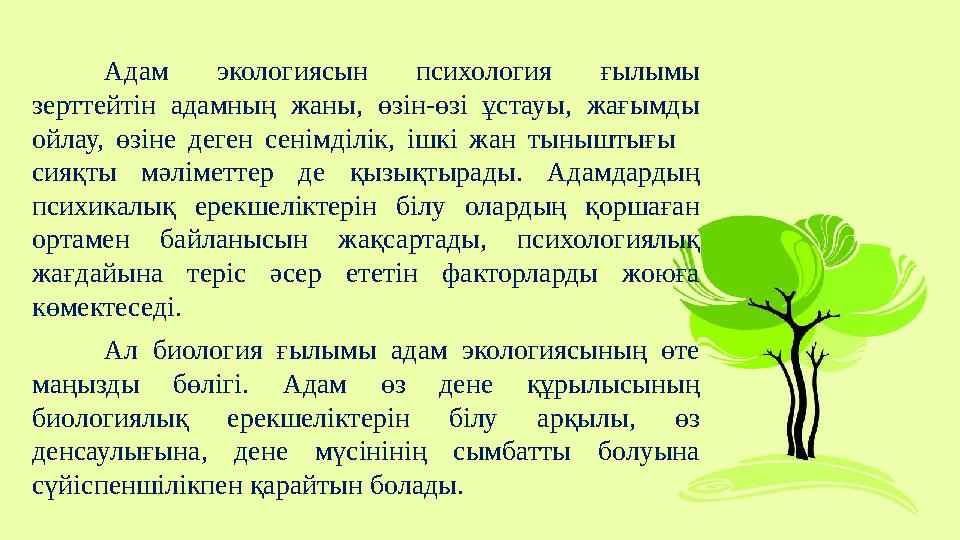 Адам экологиясын психология ғылымы зерттейтін адамның жаны, өзін-өзі ұстауы, жағымды ойлау, өзіне деген сенімділік, ішкі жан тыныштығы сияқты мәліметтер де қызықтырады. Адамдардың психикалық ерекшеліктерін білу олардың қоршаған ортамен байланысын жақсартады, психологиялық жағдайына теріс әсер ететін факторларды жоюға көмектеседі.

Ал биология ғылымы адам экологиясының өте маңызды бөлігі. Адам өз дене құрылысының биологиялық ерекшеліктерін білу арқылы, өз денсаулығына, дене мүсінінің сымбатты болуына сүйіспеншілікпен қарайтын болады.